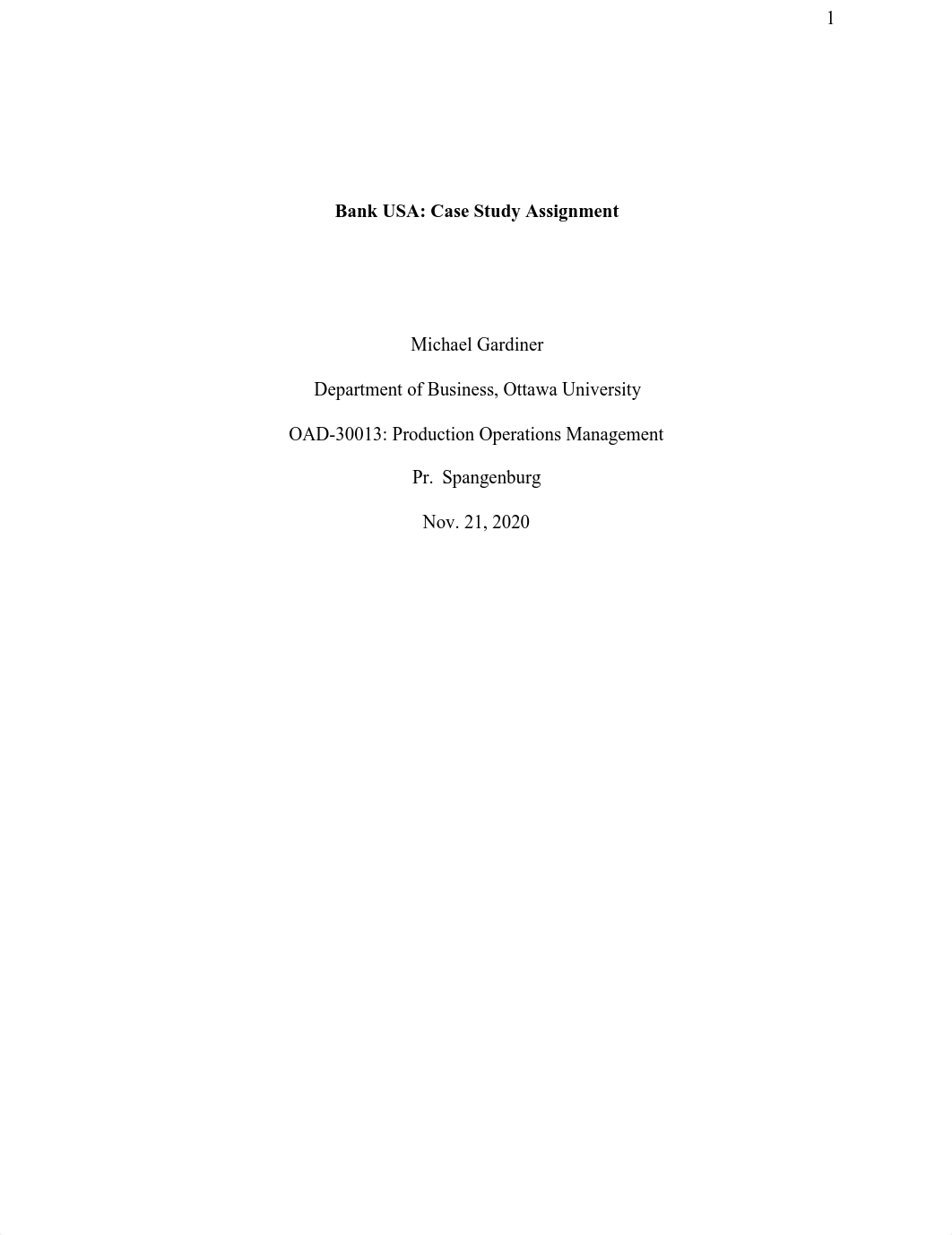 1

Bank USA: Case Study Assignment

Michael Gardiner

Department of Business, Ottawa University

OAD-30013: Production Operations Management

Pr. Spangenburg

Nov. 21, 2020